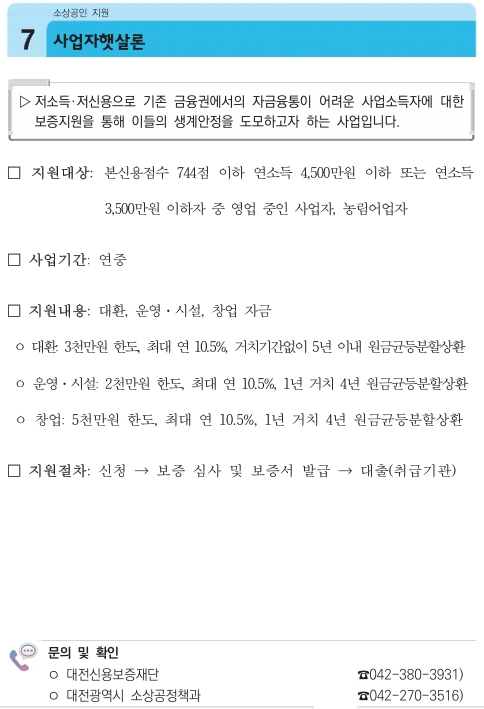 소상공인 지원

7 사업자햇살론

▷ 저소득·저신용으로 기존 금융권에서의 자금융통이 어려운 사업소득자에 대한 보증지원을 통해 이들의 생계안정을 도모하고자 하는 사업입니다.

□ 지원대상: 본신용점수 744점 이하 연소득 4,500만원 이하 또는 연소득 3,500만원 이하자 중 영업 중인 사업자, 농림어업자

□ 사업기간: 연중

□ 지원내용: 대환, 운영·시설, 창업 자금

○ 대환: 3천만원 한도, 최대 연 10.5%, 거치기간없이 5년 이내 원금균등분할상환

○ 운영·시설: 2천만원 한도, 최대 연 10.5%, 1년 거치 4년 원금균등분할상환

○ 창업: 5천만원 한도, 최대 연 10.5%, 1년 거치 4년 원금균등분할상환

□ 지원절차: 신청 → 보증 심사 및 보증서 발급 → 대출(취급기관)

문의 및 확인
○ 대전신용보증재단 ☎042-380-3931)
○ 대전광역시 소상공정책과 ☎042-270-3516)